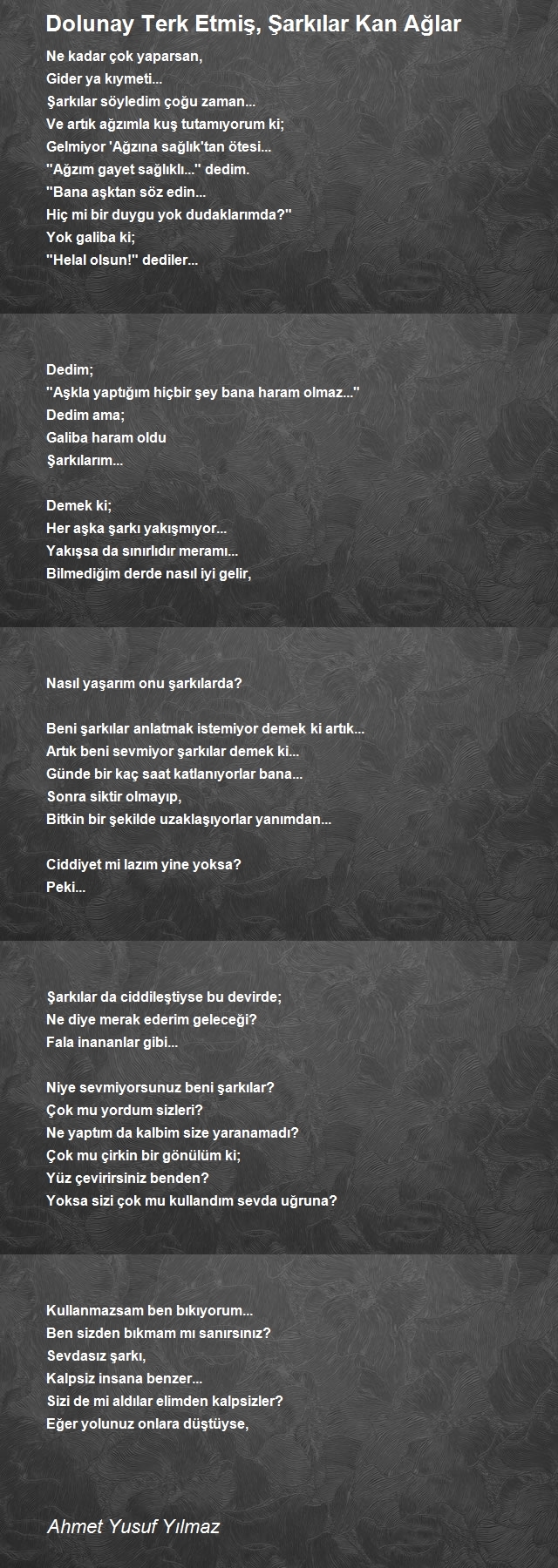 Dolunay Terk Etmiş, Şarkılar Kan Ağlar

Ne kadar çok yaparsan,
Gider ya kıymeti...
Şarkılar söyledim çoğu zaman...
Ve artık ağzımla kuş tutamıyorum ki;
Gelmiyor 'Ağzına sağlık'tan ötesi...
"Ağzım gayet sağlıklı..." dedim.
"Bana aşktan söz edin...
Hiç mi bir duygu yok dudaklarımda?"
Yok galiba ki;
"Helal olsun!" dediler...

Dedim;
"Aşkla yaptığım hiçbir şey bana haram olmaz..."
Dedim ama;
Galiba haram oldu
Şarkılarım...

Demek ki;
Her aşka şarkı yakışmıyor...
Yakışsa da sınırlıdır meramı...
Bilmediğim derde nasıl iyi gelir,

Nasıl yaşarım onu şarkılarda?

Beni şarkılar anlatmak istemiyor demek ki artık...
Artık beni sevmiyor şarkılar demek ki...
Günde bir kaç saat katlanıyorlar bana...
Sonra siktir olmayıp,
Bitkin bir şekilde uzaklaşıyorlar yanımdan...

Ciddiyet mi lazım yine yoksa?
Peki...

Şarkılar da ciddileştiyse bu devirde;
Ne diye merak ederim geleceği?
Fala inananlar gibi...

Niye sevmiyorsunuz beni şarkılar?
Çok mu yordum sizleri?
Ne yaptım da kalbim size yaranamadı?
Çok mu çirkin bir gönülüm ki;
Yüz çevirirsiniz benden?
Yoksa sizi çok mu kullandım sevda uğruna?

Kullanmazsam ben bıkıyorum...
Ben sizden bıkmam mı sanırsınız?
Sevdasız şarkı,
Kalpsiz insana benzer...
Sizi de mi aldılar elimden kalpsizler?
Eğer yolunuz onlara düştüyse,

Ahmet Yusuf Yılmaz